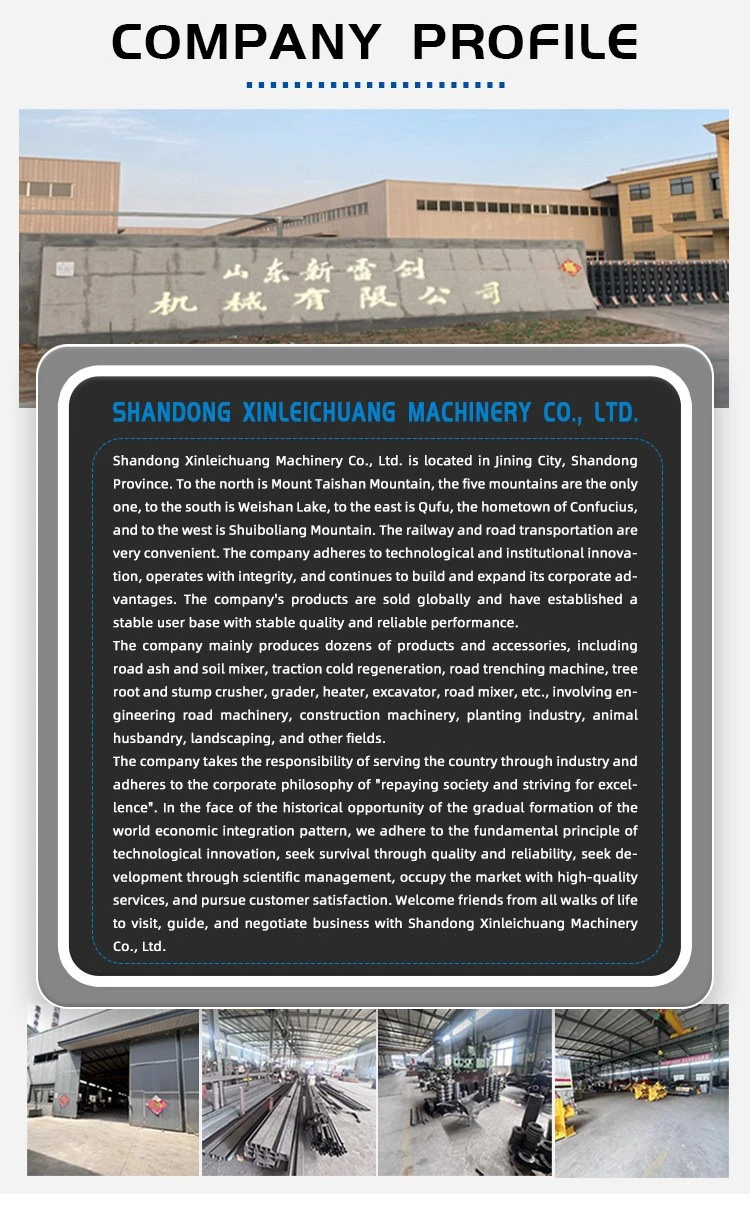 COMPANY PROFILE

山东新雷创
机械有限公司

SHANDONG XINLEICHUANG MACHINERY CO., LTD.

Shandong Xinleichuang Machinery Co., Ltd. is located in Jining City, Shandong Province. To the north is Mount Taishan Mountain, the five mountains are the only one, to the south is Weishan Lake, to the east is Qufu, the hometown of Confucius, and to the west is Shuiboliang Mountain. The railway and road transportation are very convenient. The company adheres to technological and institutional innovation, operates with integrity, and continues to build and expand its corporate advantages. The company's products are sold globally and have established a stable user base with stable quality and reliable performance.

The company mainly produces dozens of products and accessories, including road ash and soil mixer, traction cold regeneration, road trenching machine, tree root and stump crusher, grader, heater, excavator, road mixer, etc., involving engineering road machinery, construction machinery, planting industry, animal husbandry, landscaping, and other fields.

The company takes the responsibility of serving the country through industry and adheres to the corporate philosophy of "repaying society and striving for excellence". In the face of the historical opportunity of the gradual formation of the world economic integration pattern, we adhere to the fundamental principle of technological innovation, seek survival through quality and reliability, seek development through scientific management, occupy the market with high-quality services, and pursue customer satisfaction. Welcome friends from all walks of life to visit, guide, and negotiate business with Shandong Xinleichuang Machinery Co., Ltd.